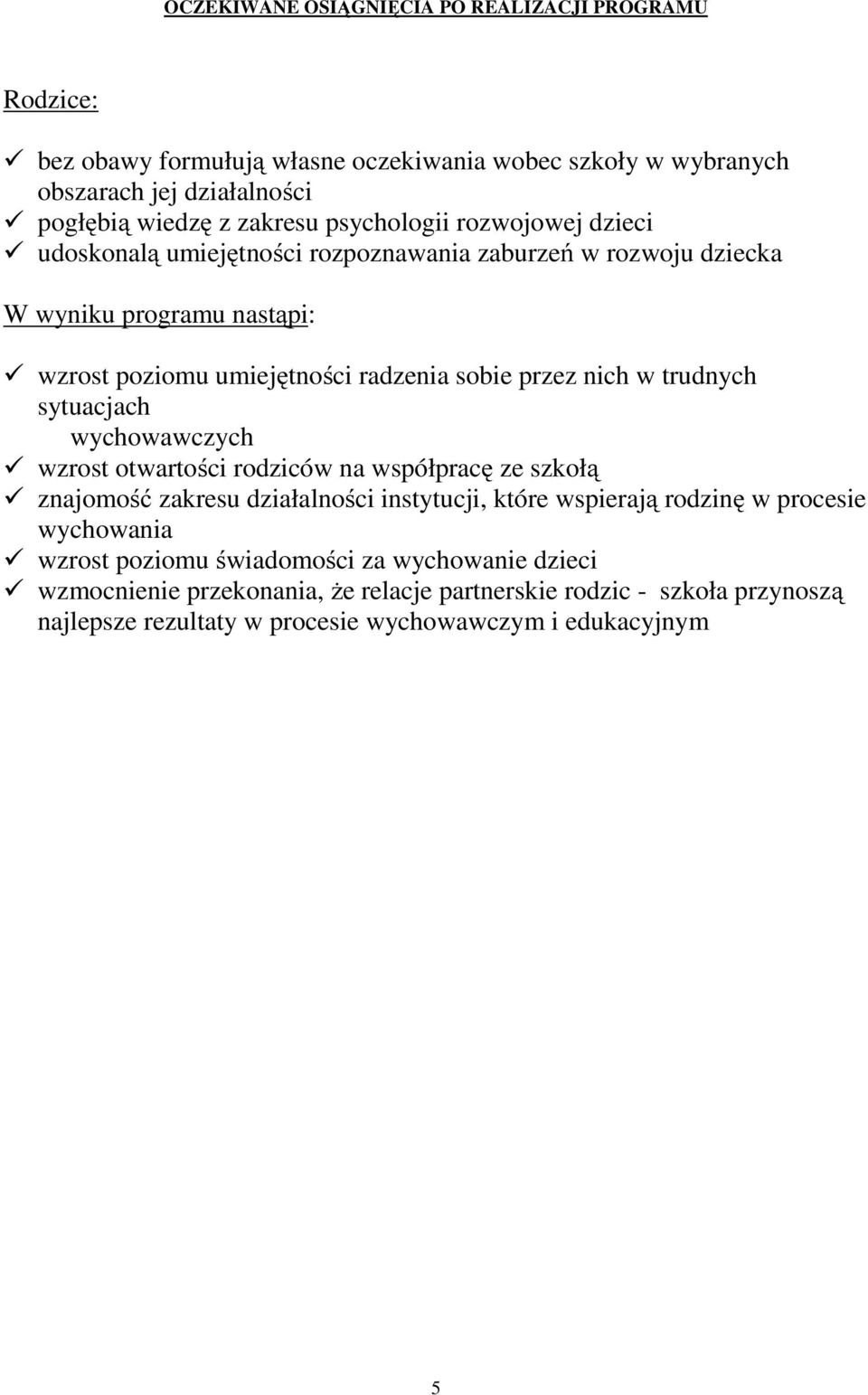 OCZEKIWANE OSIĄGNIĘCIA PO REALIZACJI PROGRAMU

Rodzice:

✓ bez obawy formułują własne oczekiwania wobec szkoły w wybranych obszarach jej działalności
✓ pogłębią wiedzę z zakresu psychologii rozwojowej dzieci
✓ udoskonalą umiejętności rozpoznawania zaburzeń w rozwoju dziecka

W wyniku programu nastąpi:

✓ wzrost poziomu umiejętności radzenia sobie przez nich w trudnych sytuacjach wychowawczych
✓ wzrost otwartości rodziców na współpracę ze szkołą
✓ znajomość zakresu działalności instytucji, które wspierają rodzinę w procesie wychowania
✓ wzrost poziomu świadomości za wychowanie dzieci
✓ wzmocnienie przekonania, że relacje partnerskie rodzic - szkoła przynoszą najlepsze rezultaty w procesie wychowawczym i edukacyjnym

5